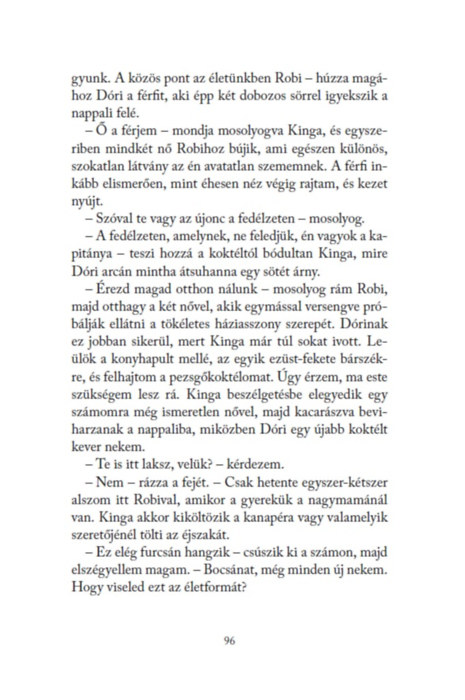 gyunk. A közös pont az életünkben Robi – húzza magához Dóri a férfit, aki épp két dobozos sörrel igyekszik a nappali felé.

– Ő a férjem – mondja mosolyogva Kinga, és egyszeriben mindkét nő Robihoz bújik, ami egészen különös, szokatlan látvány az én avatatlan szememnek. A férfi inkább elismerően, mint éhesen néz végig rajtam, és kezet nyújt.

– Szóval te vagy az újonc a fedélzeten – mosolyog.

– A fedélzeten, amelynek, ne feledjük, én vagyok a kapitánya – teszi hozzá a koktéltól bódultan Kinga, mire Dóri arcán mintha átsuhanna egy sötét árny.

– Érezd magad otthon nálunk – mosolyog rám Robi, majd otthagy a két nővel, akik egymással versengve próbálják ellátni a tökéletes háziasszony szerepét. Dórinak ez jobban sikerül, mert Kinga már túl sokat ivott. Leülök a konyhapult mellé, az egyik ezüst-fekete bárszékre, és felhajtom a pezsgőkoktélomat. Úgy érzem, ma este szükségem lesz rá. Kinga beszélgetésbe elegyedik egy számomra még ismeretlen nővel, majd kacarászva beviharzanak a nappaliba, miközben Dóri egy újabb koktélt kever nekem.

– Te is itt laksz, velük? – kérdezem.

– Nem – rázza a fejét. – Csak hetente egyszer-kétszer alszom itt Robival, amikor a gyerekük a nagymamánál van. Kinga akkor kiköltözik a kanapéra vagy valamelyik szeretőjénél tölti az éjszakát.

– Ez elég furcsán hangzik – csúszik ki a számon, majd elszégyellem magam. – Bocsánat, még minden új nekem. Hogy viseled ezt az életformát?

96